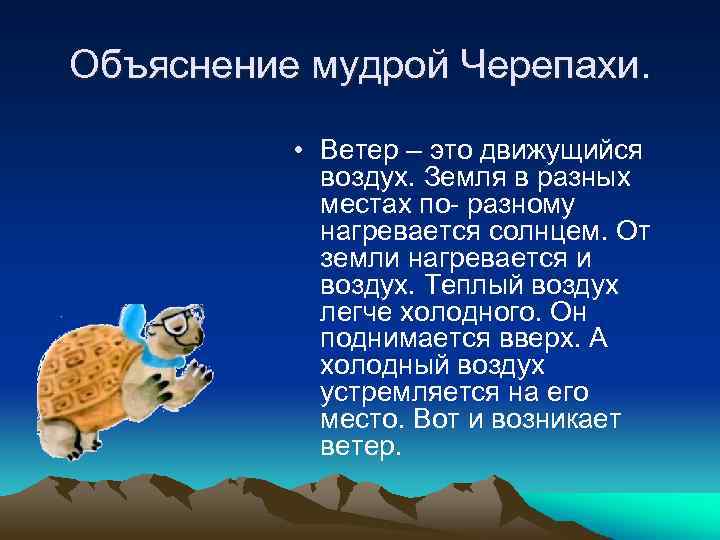 Объяснение мудрой Черепахи.

• Ветер – это движущийся воздух. Земля в разных местах по- разному нагревается солнцем. От земли нагревается и воздух. Теплый воздух легче холодного. Он поднимается вверх. А холодный воздух устремляется на его место. Вот и возникает ветер.